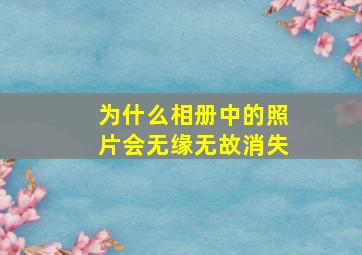 为什么相册中的照片会无缘无故消失